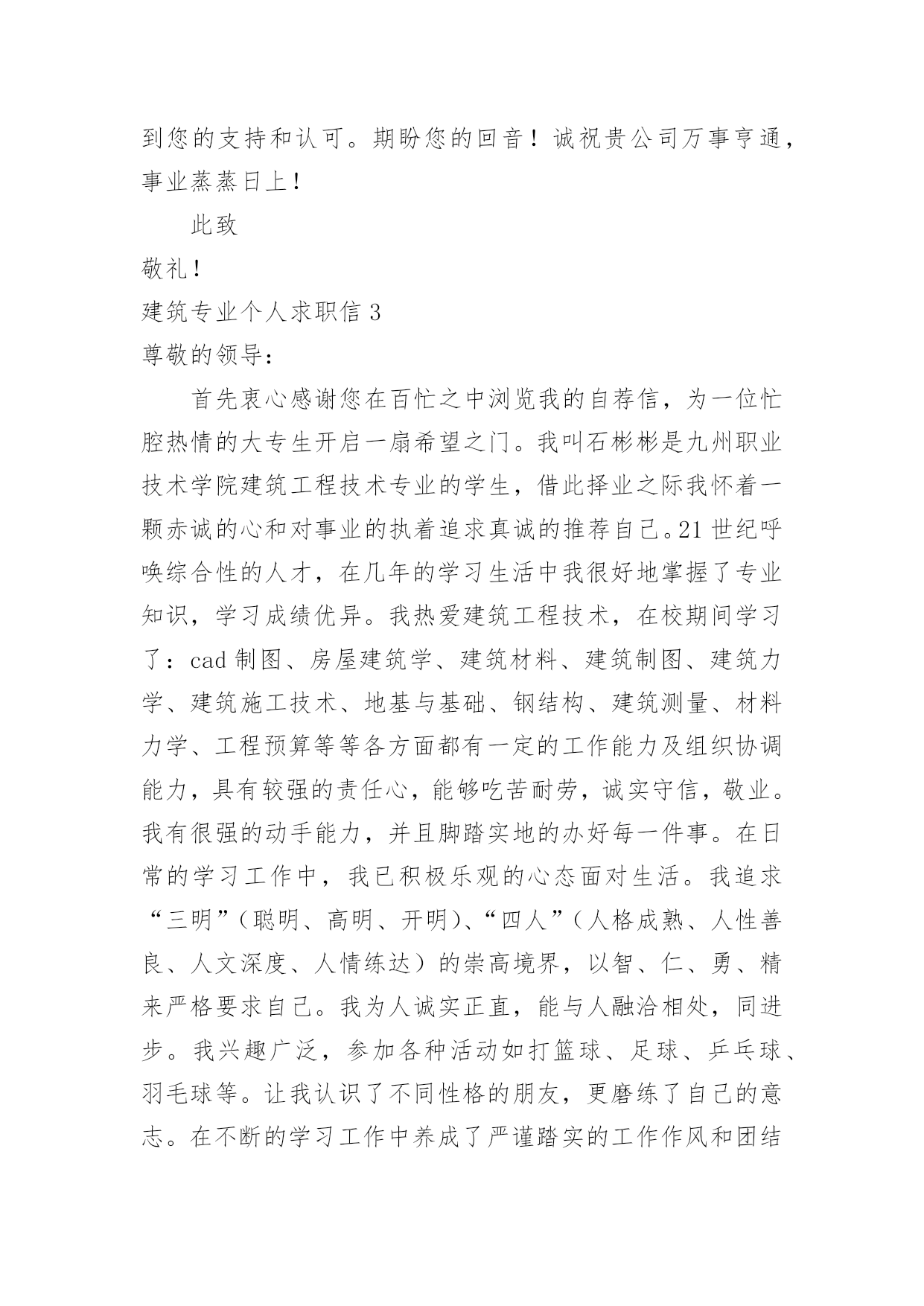 到您的支持和认可。期盼您的回音！诚祝贵公司万事亨通，事业蒸蒸日上！

此致

敬礼！

建筑专业个人求职信 3

尊敬的领导：

首先衷心感谢您在百忙之中浏览我的自荐信，为一位忙腔热情的大专生开启一扇希望之门。我叫石彬彬是九州职业技术学院建筑工程技术专业的学生，借此择业之际我怀着一颗赤诚的心和对事业的执着追求真诚的推荐自己。21 世纪呼唤综合性的人才，在几年的学习生活中我很好地掌握了专业知识，学习成绩优异。我热爱建筑工程技术，在校期间学习了：cad 制图、房屋建筑学、建筑材料、建筑制图、建筑力学、建筑施工技术、地基与基础、钢结构、建筑测量、材料力学、工程预算等等各方面都有一定的工作能力及组织协调能力，具有较强的责任心，能够吃苦耐劳，诚实守信，敬业。我有很强的动手能力，并且脚踏实地的办好每一件事。在日常的学习工作中，我已积极乐观的心态面对生活。我追求“三明”（聪明、高明、开明）、“四人”（人格成熟、人性善良、人文深度、人情练达）的崇高境界，以智、仁、勇、精来严格要求自己。我为人诚实正直，能与人融洽相处，同进步。我兴趣广泛，参加各种活动如打篮球、足球、乒乓球、羽毛球等。让我认识了不同性格的朋友，更磨练了自己的意志。在不断的学习工作中养成了严谨踏实的工作作风和团结